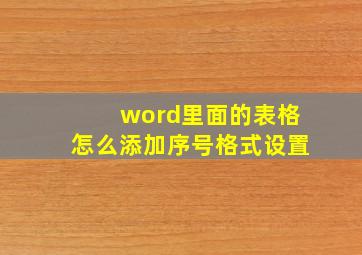 word里面的表格
怎么添加序号格式设置